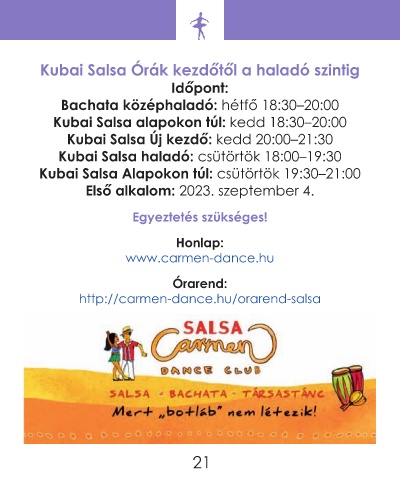 Kubai Salsa Órák kezdőtől a haladó szintig
Időpont:
Bachata középhaladó: hétfő 18:30–20:00
Kubai Salsa alapokon túl: kedd 18:30–20:00
Kubai Salsa Új kezdő: kedd 20:00–21:30
Kubai Salsa haladó: csütörtök 18:00–19:30
Kubai Salsa Alapokon túl: csütörtök 19:30–21:00
Első alkalom: 2023. szeptember 4.

Egyeztetés szükséges!

Honlap:
www.carmen-dance.hu

Órarend:
http://carmen-dance.hu/orarend-salsa

SALSA
Carmen
DANCE CLUB
SALSA - BACHATA - TÁRSASTÁNC
Mert „botláb" nem létezik!

21